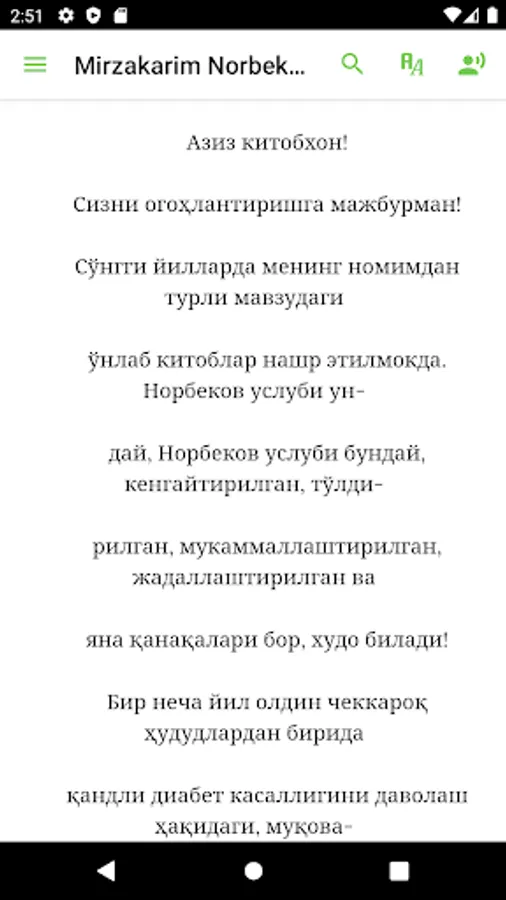 2:51

Mirzakarim Norbek...

Азиз китобхон!

Сизни огоҳлантиришга мажбурман!

Сўнгги йилларда менинг номимдан турли мавзудаги

ўнлаб китоблар нашр этилмокда. Норбеков услуби ун-

дай, Норбеков услуби бундай, кенгайтирилган, тўлди-

рилган, мукаммаллаштирилган, жадаллаштирилган ва

яна қанақалари бор, худо билади!

Бир неча йил олдин чеккароқ ҳудудлардан бирида

қандли диабет касаллигини даволаш ҳақидаги, муқова-